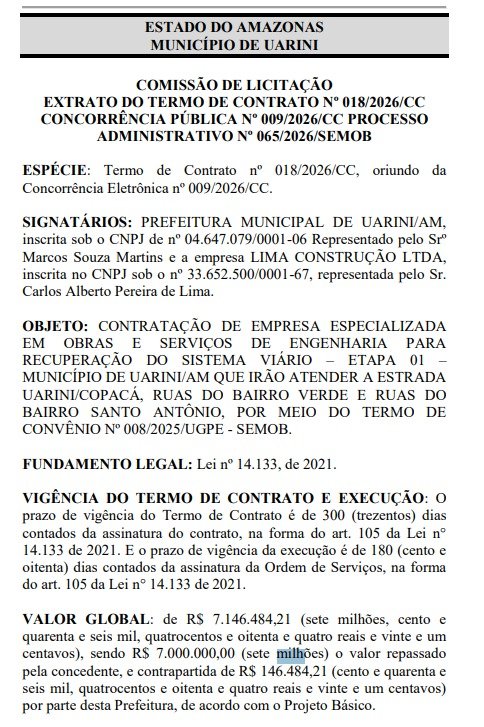 ESTADO DO AMAZONAS
MUNICÍPIO DE UARINI

COMISSÃO DE LICITAÇÃO
EXTRATO DO TERMO DE CONTRATO Nº 018/2026/CC
CONCORRÊNCIA PÚBLICA Nº 009/2026/CC PROCESSO ADMINISTRATIVO Nº 065/2026/SEMOB

ESPÉCIE: Termo de Contrato nº 018/2026/CC, oriundo da Concorrência Eletrônica nº 009/2026/CC.

SIGNATÁRIOS: PREFEITURA MUNICIPAL DE UARINI/AM, inscrita sob o CNPJ de nº 04.647.079/0001-06 Representado pelo Srº Marcos Souza Martins e a empresa LIMA CONSTRUÇÃO LTDA, inscrita no CNPJ sob o nº 33.652.500/0001-67, representada pelo Sr. Carlos Alberto Pereira de Lima.

OBJETO: CONTRATAÇÃO DE EMPRESA ESPECIALIZADA EM OBRAS E SERVIÇOS DE ENGENHARIA PARA RECUPERAÇÃO DO SISTEMA VIÁRIO – ETAPA 01 – MUNICÍPIO DE UARINI/AM QUE IRÃO ATENDER A ESTRADA UARINI/COPACÁ, RUAS DO BAIRRO VERDE E RUAS DO BAIRRO SANTO ANTÔNIO, POR MEIO DO TERMO DE CONVÊNIO Nº 008/2025/UGPE - SEMOB.

FUNDAMENTO LEGAL: Lei nº 14.133, de 2021.

VIGÊNCIA DO TERMO DE CONTRATO E EXECUÇÃO: O prazo de vigência do Termo de Contrato é de 300 (trezentos) dias contados da assinatura do contrato, na forma do art. 105 da Lei n° 14.133 de 2021. E o prazo de vigência da execução é de 180 (cento e oitenta) dias contados da assinatura da Ordem de Serviços, na forma do art. 105 da Lei n° 14.133 de 2021.

VALOR GLOBAL: de R$ 7.146.484,21 (sete milhões, cento e quarenta e seis mil, quatrocentos e oitenta e quatro reais e vinte e um centavos), sendo R$ 7.000.000,00 (sete milhões) o valor repassado pela concedente, e contrapartida de R$ 146.484,21 (cento e quarenta e seis mil, quatrocentos e oitenta e quatro reais e vinte e um centavos) por parte desta Prefeitura, de acordo com o Projeto Básico.